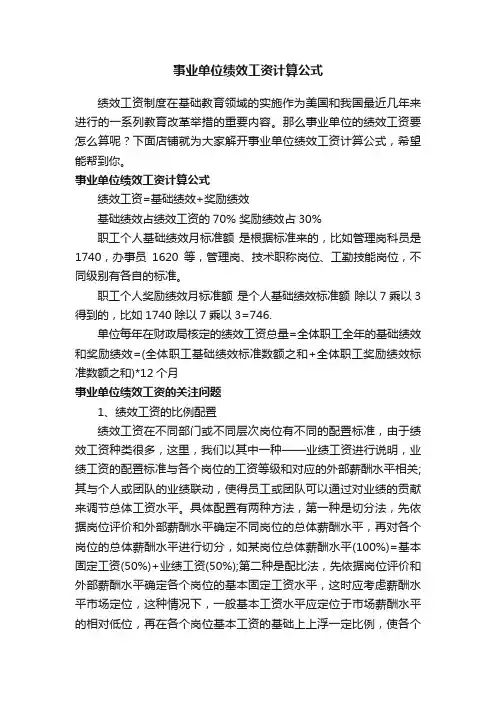 事业单位绩效工资计算公式

绩效工资制度在基础教育领域的实施作为美国和我国最近几年来进行的一系列教育改革举措的重要内容。那么事业单位的绩效工资要怎么算呢？下面店铺就为大家解开事业单位绩效工资计算公式，希望能帮到你。

事业单位绩效工资计算公式

绩效工资=基础绩效+奖励绩效

基础绩效占绩效工资的 70% 奖励绩效占 30%

职工个人基础绩效月标准额 是根据标准来的，比如管理岗科员是 1740，办事员 1620 等，管理岗、技术职称岗位、工勤技能岗位，不同级别有各自的标准。

职工个人奖励绩效月标准额 是个人基础绩效标准额 除以 7 乘以 3 得到的，比如 1740 除以 7 乘以 3=746.

单位每年在财政局核定的绩效工资总量=全体职工全年的基础绩效和奖励绩效=(全体职工基础绩效标准数额之和+全体职工奖励绩效标准数额之和)*12 个月

事业单位绩效工资的关注问题

1、绩效工资的比例配置

绩效工资在不同部门或不同层次岗位有不同的配置标准，由于绩效工资种类很多，这里，我们以其中一种——业绩工资进行说明，业绩工资的配置标准与各个岗位的工资等级和对应的外部薪酬水平相关;其与个人或团队的业绩联动，使得员工或团队可以通过对业绩的贡献来调节总体工资水平。具体配置有两种方法，第一种是切分法，先依据岗位评价和外部薪酬水平确定不同岗位的总体薪酬水平，再对各个岗位的总体薪酬水平进行切分，如某岗位总体薪酬水平(100%)=基本固定工资(50%)+业绩工资(50%);第二种是配比法，先依据岗位评价和外部薪酬水平确定各个岗位的基本固定工资水平，这时应考虑薪酬水平市场定位，这种情况下，一般基本工资水平应定位于市场薪酬水平的相对低位，再在各个岗位基本工资的基础上上浮一定比例，使各个